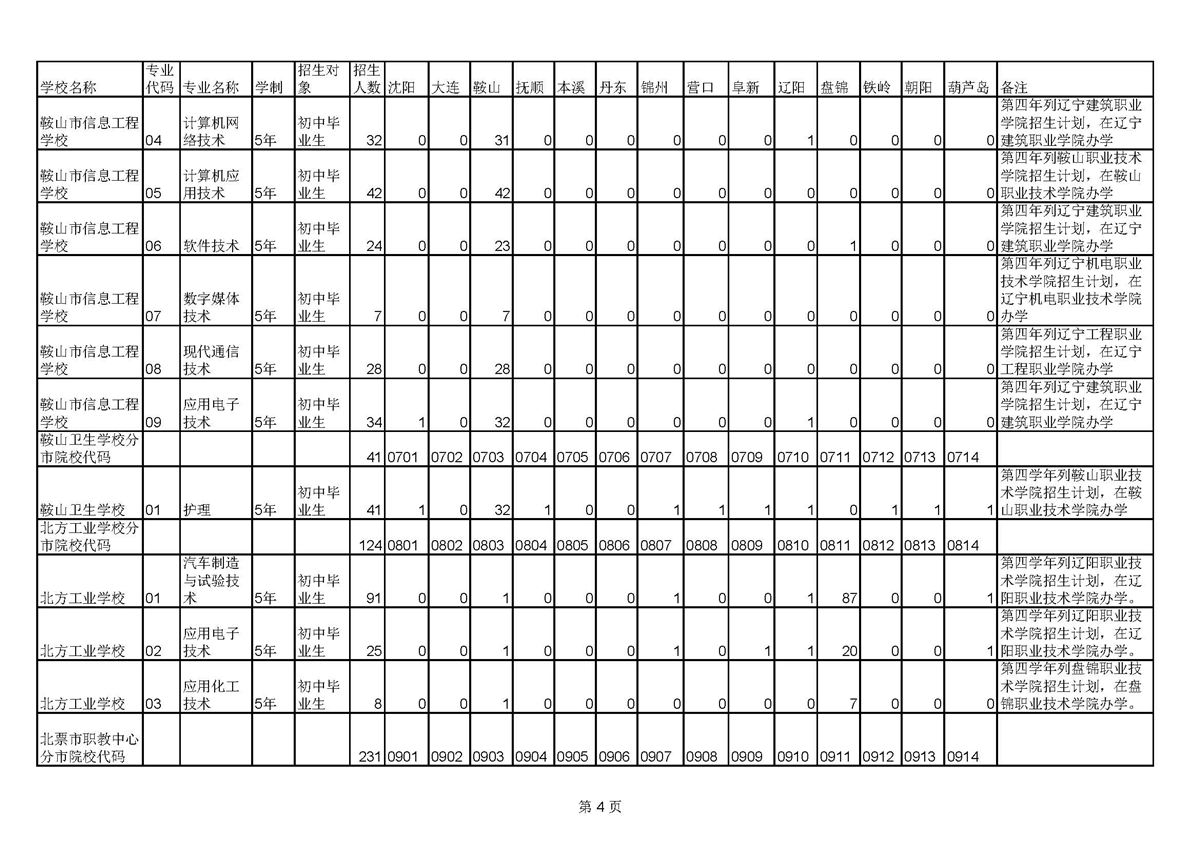 | 学校名称 | 专业代码 | 专业名称 | 学制 | 招生对象 | 招生人数 | 沈阳 | 大连 | 鞍山 | 抚顺 | 本溪 | 丹东 | 锦州 | 营口 | 阜新 | 辽阳 | 盘锦 | 铁岭 | 朝阳 | 葫芦岛 | 备注 |
|---|---|---|---|---|---|---|---|---|---|---|---|---|---|---|---|---|---|---|---|---|
| 鞍山市信息工程学校 | 04 | 计算机网络技术 | 5年 | 初中毕业生 | 32 | 0 | 0 | 31 | 0 | 0 | 0 | 0 | 0 | 0 | 1 | 0 | 0 | 0 | 0 | 第四年列辽宁建筑职业学院招生计划，在辽宁建筑职业学院办学 |
| 鞍山市信息工程学校 | 05 | 计算机应用技术 | 5年 | 初中毕业生 | 42 | 0 | 0 | 42 | 0 | 0 | 0 | 0 | 0 | 0 | 0 | 0 | 0 | 0 | 0 | 第四年列鞍山职业技术学院招生计划，在鞍山职业技术学院办学 |
| 鞍山市信息工程学校 | 06 | 软件技术 | 5年 | 初中毕业生 | 24 | 0 | 0 | 23 | 0 | 0 | 0 | 0 | 0 | 0 | 0 | 1 | 0 | 0 | 0 | 第四年列辽宁建筑职业学院招生计划，在辽宁建筑职业学院办学 |
| 鞍山市信息工程学校 | 07 | 数字媒体技术 | 5年 | 初中毕业生 | 7 | 0 | 0 | 7 | 0 | 0 | 0 | 0 | 0 | 0 | 0 | 0 | 0 | 0 | 0 | 第四年列辽宁机电职业技术学院招生计划，在辽宁机电职业技术学院办学 |
| 鞍山市信息工程学校 | 08 | 现代通信技术 | 5年 | 初中毕业生 | 28 | 0 | 0 | 28 | 0 | 0 | 0 | 0 | 0 | 0 | 0 | 0 | 0 | 0 | 0 | 第四年列辽宁工程职业学院招生计划，在辽宁工程职业学院办学 |
| 鞍山市信息工程学校 | 09 | 应用电子技术 | 5年 | 初中毕业生 | 34 | 1 | 0 | 32 | 0 | 0 | 0 | 0 | 0 | 0 | 1 | 0 | 0 | 0 | 0 | 第四年列辽宁建筑职业学院招生计划，在辽宁建筑职业学院办学 |
| 鞍山卫生学校分市院校代码 | | | | | 41 | 0701 | 0702 | 0703 | 0704 | 0705 | 0706 | 0707 | 0708 | 0709 | 0710 | 0711 | 0712 | 0713 | 0714 | |
| 鞍山卫生学校 | 01 | 护理 | 5年 | 初中毕业生 | 41 | 1 | 0 | 32 | 1 | 0 | 0 | 1 | 1 | 1 | 1 | 0 | 1 | 1 | 1 | 第四学年列鞍山职业技术学院招生计划，在鞍山职业技术学院办学 |
| 北方工业学校分市院校代码 | | | | | 124 | 0801 | 0802 | 0803 | 0804 | 0805 | 0806 | 0807 | 0808 | 0809 | 0810 | 0811 | 0812 | 0813 | 0814 | |
| 北方工业学校 | 01 | 汽车制造与试验技术 | 5年 | 初中毕业生 | 91 | 0 | 0 | 1 | 0 | 0 | 0 | 1 | 0 | 0 | 1 | 87 | 0 | 0 | 1 | 第四学年列辽阳职业技术学院招生计划，在辽阳职业技术学院办学。 |
| 北方工业学校 | 02 | 应用电子技术 | 5年 | 初中毕业生 | 25 | 0 | 0 | 1 | 0 | 0 | 0 | 1 | 0 | 1 | 1 | 20 | 0 | 0 | 1 | 第四学年列辽阳职业技术学院招生计划，在辽阳职业技术学院办学。 |
| 北方工业学校 | 03 | 应用化工技术 | 5年 | 初中毕业生 | 8 | 0 | 0 | 1 | 0 | 0 | 0 | 0 | 0 | 0 | 0 | 7 | 0 | 0 | 0 | 第四学年列盘锦职业技术学院招生计划，在盘锦职业技术学院办学。 |
| 北票市职教中心分市院校代码 | | | | | 231 | 0901 | 0902 | 0903 | 0904 | 0905 | 0906 | 0907 | 0908 | 0909 | 0910 | 0911 | 0912 | 0913 | 0914 | |

第 4 页